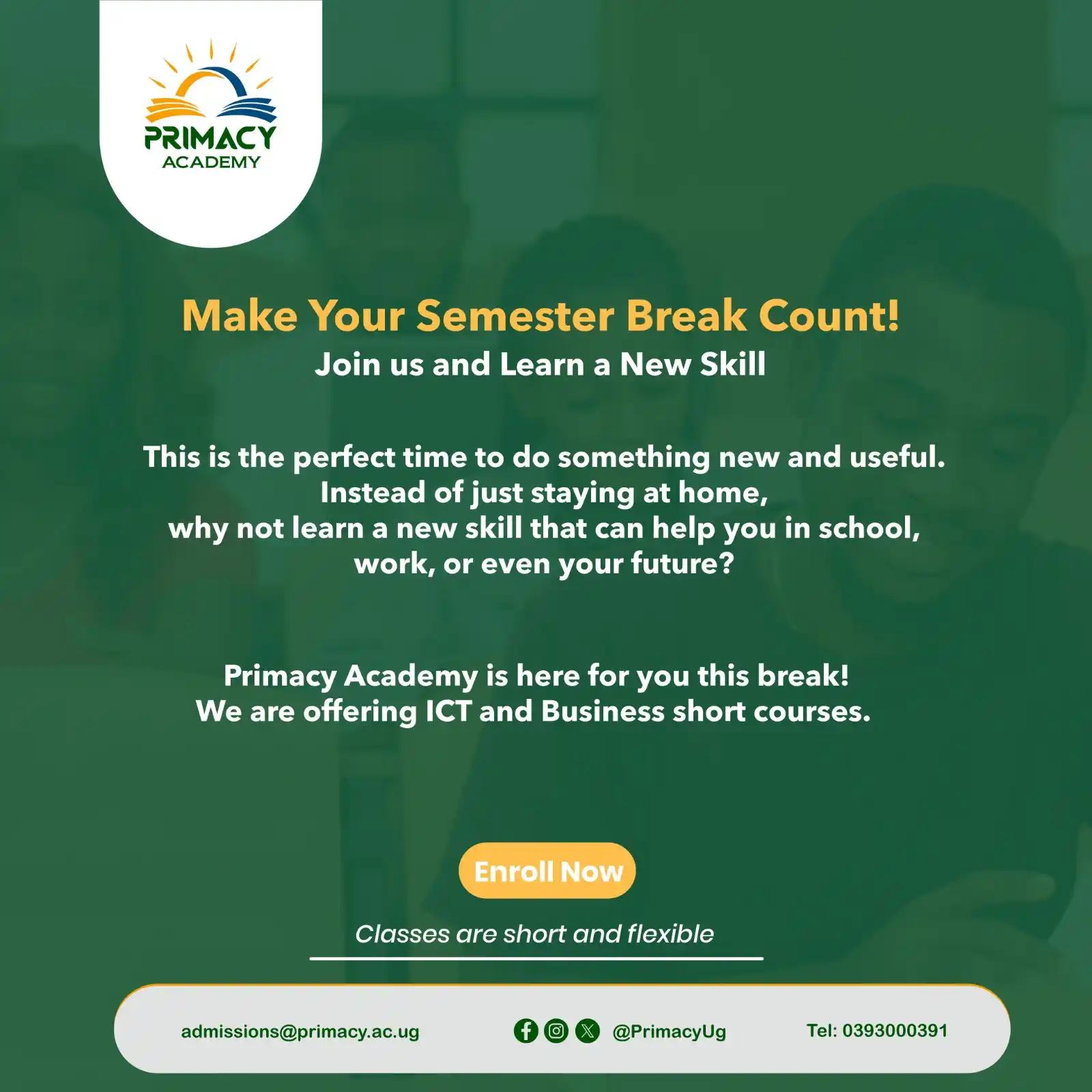 PRIMACY
ACADEMY

Make Your Semester Break Count!
Join us and Learn a New Skill

This is the perfect time to do something new and useful. Instead of just staying at home, why not learn a new skill that can help you in school, work, or even your future?

Primacy Academy is here for you this break!
We are offering ICT and Business short courses.

Enroll Now

Classes are short and flexible

admissions@primacy.ac.ug

@PrimacyUg

Tel: 0393000391